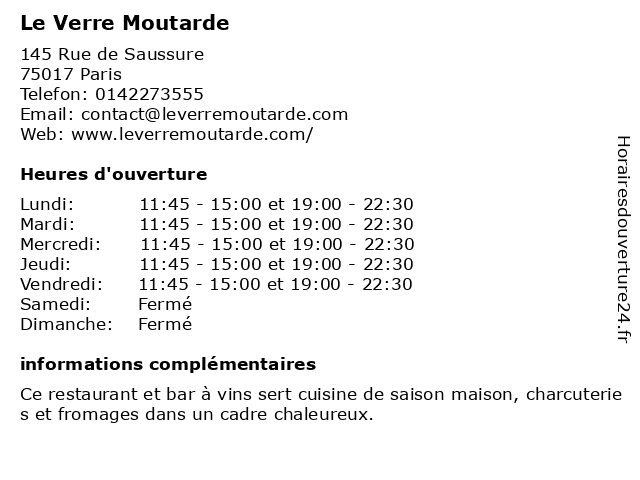 Le Verre Moutarde

145 Rue de Saussure
75017 Paris
Telefon: 0142273555
Email: contact@leverremoutarde.com
Web: www.leverremoutarde.com/

Heures d'ouverture

| | |
|---|---|
| Lundi: | 11:45 - 15:00 et 19:00 - 22:30 |
| Mardi: | 11:45 - 15:00 et 19:00 - 22:30 |
| Mercredi: | 11:45 - 15:00 et 19:00 - 22:30 |
| Jeudi: | 11:45 - 15:00 et 19:00 - 22:30 |
| Vendredi: | 11:45 - 15:00 et 19:00 - 22:30 |
| Samedi: | Fermé |
| Dimanche: | Fermé |

informations complémentaires

Ce restaurant et bar à vins sert cuisine de saison maison, charcuteries et fromages dans un cadre chaleureux.

Horairesdouverture24.fr